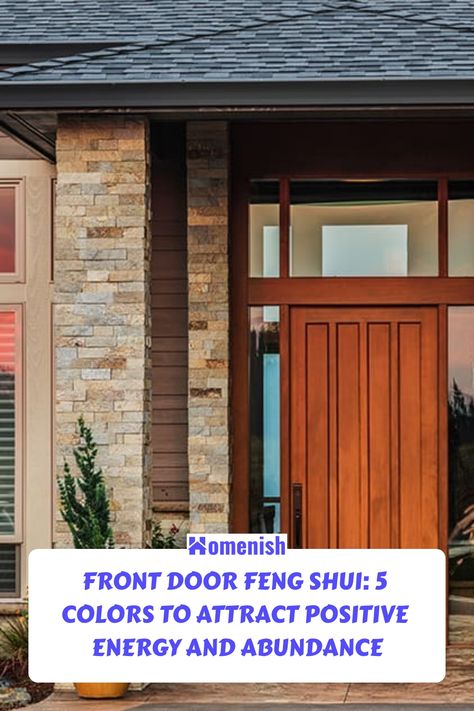 Homenish

FRONT DOOR FENG SHUI: 5 COLORS TO ATTRACT POSITIVE ENERGY AND ABUNDANCE